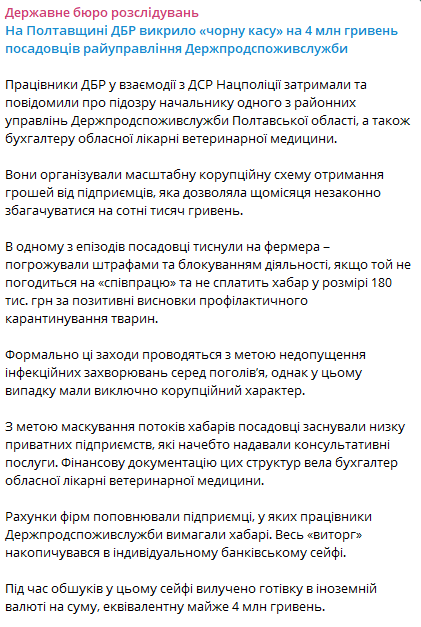 Державне бюро розслідувань
На Полтавщині ДБР викрило «чорну касу» на 4 млн гривень посадовців райуправління Держпродспоживслужби

Працівники ДБР у взаємодії з ДСР Нацполіції затримали та повідомили про підозру начальнику одного з районних управлінь Держпродспоживслужби Полтавської області, а також бухгалтеру обласної лікарні ветеринарної медицини.

Вони організували масштабну корупційну схему отримання грошей від підприємців, яка дозволяла щомісяця незаконно збагачуватися на сотні тисяч гривень.

В одному з епізодів посадовці тиснули на фермера – погрожували штрафами та блокуванням діяльності, якщо той не погодиться на «співпрацю» та не сплатить хабар у розмірі 180 тис. грн за позитивні висновки профілактичного карантинування тварин.

Формально ці заходи проводяться з метою недопущення інфекційних захворювань серед поголів'я, однак у цьому випадку мали виключно корупційний характер.

З метою маскування потоків хабарів посадовці заснували низку приватних підприємств, які начебто надавали консультативні послуги. Фінансову документацію цих структур вела бухгалтер обласної лікарні ветеринарної медицини.

Рахунки фірм поповнювали підприємці, у яких працівники Держпродспоживслужби вимагали хабарі. Весь «виторг» накопичувався в індивідуальному банківському сейфі.

Під час обшуків у цьому сейфі вилучено готівку в іноземній валюті на суму, еквівалентну майже 4 млн гривень.